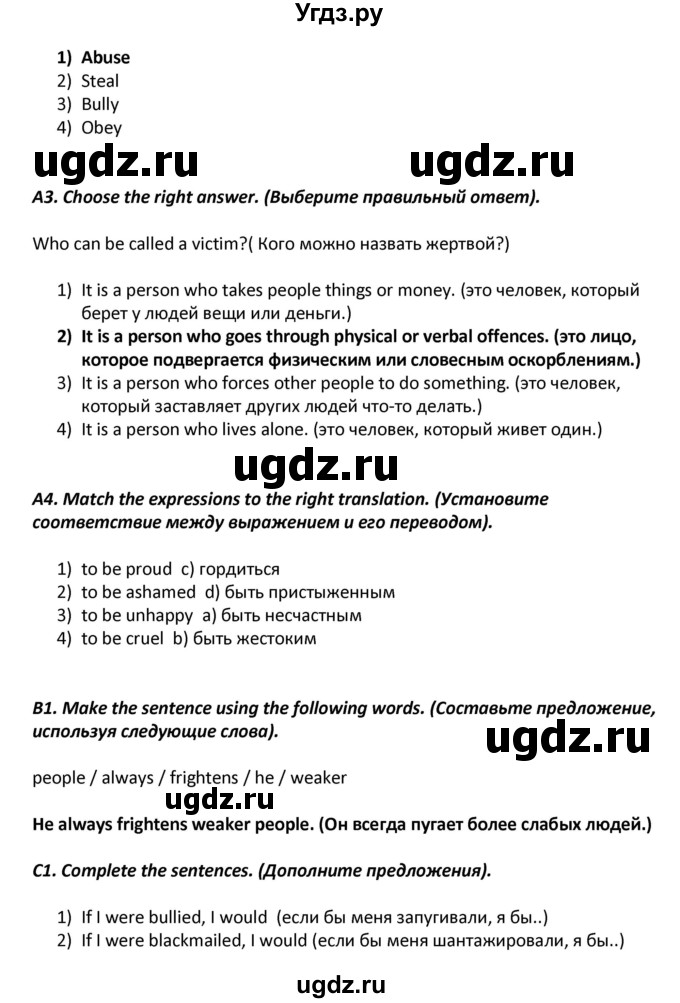 Угдз.ру

1) Abuse
2) Steal
3) Bully
4) Obey

ugdz.ru ugdz.ru

A3. Choose the right answer. (Выберите правильный ответ).

Who can be called a victim?( Кого можно назвать жертвой?)

1) It is a person who takes people things or money. (это человек, который берет у людей вещи или деньги.)
2) It is a person who goes through physical or verbal offences. (это лицо, которое подвергается физическим или словесным оскорблениям.)
3) It is a person who forces other people to do something. (это человек, который заставляет других людей что-то делать.)
4) It is a person who lives alone. (это человек, который живет один.)

ugdz.ru

A4. Match the expressions to the right translation. (Установите соответствие между выражением и его переводом).

1) to be proud c) гордиться
2) to be ashamed d) быть пристыженным
3) to be unhappy a) быть несчастным
4) to be cruel b) быть жестоким

B1. Make the sentence using the following words. (Составьте предложение, используя следующие слова).

ugdz.ru

people / always / frightens / he / weaker

ugdz.ru

He always frightens weaker people. (Он всегда пугает более слабых людей.)

C1. Complete the sentences. (Дополните предложения).

1) If I were bullied, I would (если бы меня запугивали, я бы..)
2) If I were blackmailed, I would (если бы меня шантажировали, я бы..)

ugdz.ru